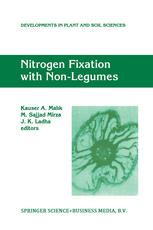 DEVELOPMENTS IN PLANT AND SOIL SCIENCES

Nitrogen Fixation with Non-Legumes

Kauser A. Malik
M. Sajjad Mirza
J. K. Ladha
editors

SPRINGER SCIENCE+BUSINESS MEDIA, B.V.